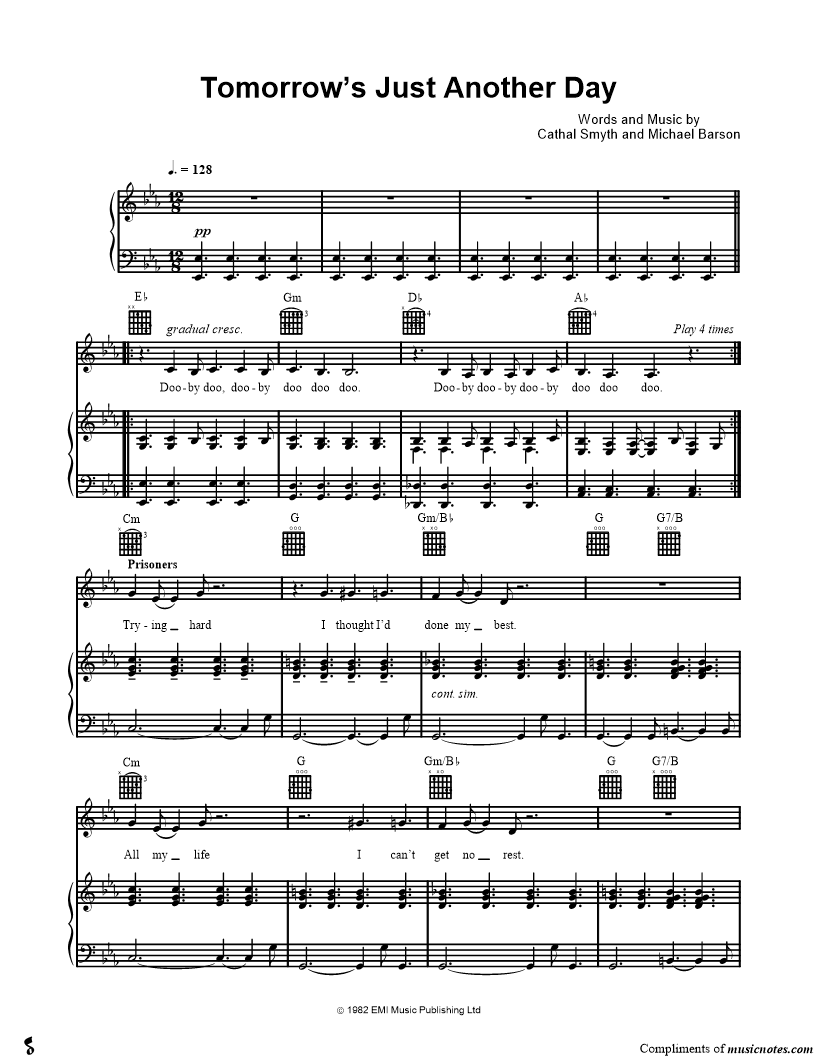 Tomorrow's Just Another Day

Words and Music by
Cathal Smyth and Michael Barson

♩. = 128

pp

E♭ Gm D♭ A♭

gradual cresc.

Play 4 times

Doo-by doo, doo-by doo doo doo. Doo-by doo-by doo-by doo doo doo.

Cm G Gm/B♭ G G7/B

Prisoners

Try-ing hard I thought I'd done my best.

cont. sim.

Cm G Gm/B♭ G G7/B

All my life I can't get no rest.

© 1982 EMI Music Publishing Ltd

Compliments of musicnotes.com